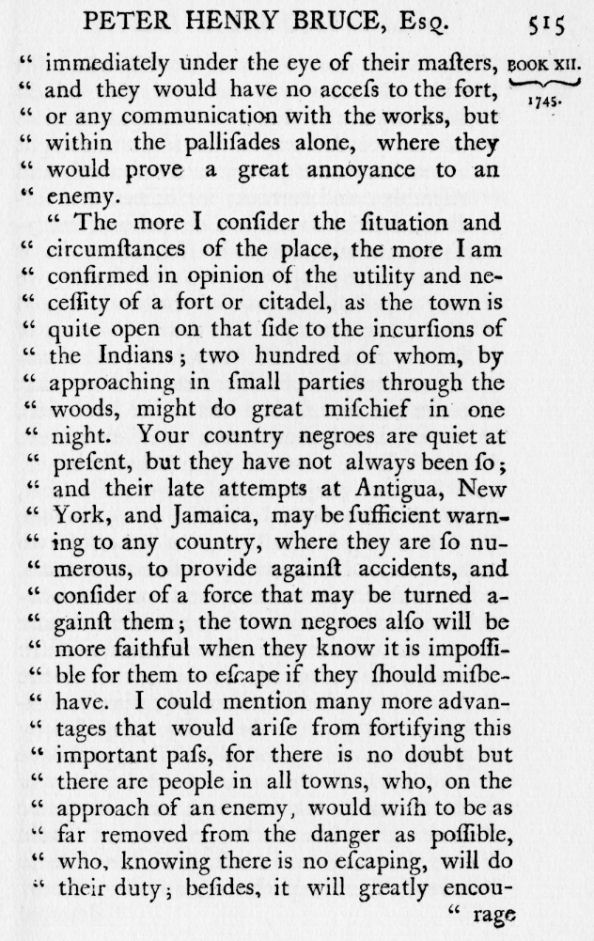 PETER HENRY BRUCE, Esq. 515

BOOK XII.
1745.

" immediately under the eye of their maſters, " and they would have no acceſs to the fort, " or any communication with the works, but " within the palliſades alone, where they " would prove a great annoyance to an " enemy.

" The more I conſider the ſituation and " circumſtances of the place, the more I am " confirmed in opinion of the utility and neceſſity of a fort or citadel, as the town is " quite open on that ſide to the incurſions of " the Indians; two hundred of whom, by " approaching in ſmall parties through the " woods, might do great miſchief in one " night. Your country negroes are quiet at " preſent, but they have not always been ſo; " and their late attempts at Antigua, New " York, and Jamaica, may be ſufficient warning to any country, where they are ſo numerous, to provide againſt accidents, and " conſider of a force that may be turned againſt them; the town negroes alſo will be " more faithful when they know it is impoſſible for them to eſcape if they ſhould miſbehave. I could mention many more advantages that would ariſe from fortifying this " important paſs, for there is no doubt but " there are people in all towns, who, on the " approach of an enemy, would wiſh to be as " far removed from the danger as poſſible, " who, knowing there is no eſcaping, will do " their duty; beſides, it will greatly encou-

" rage